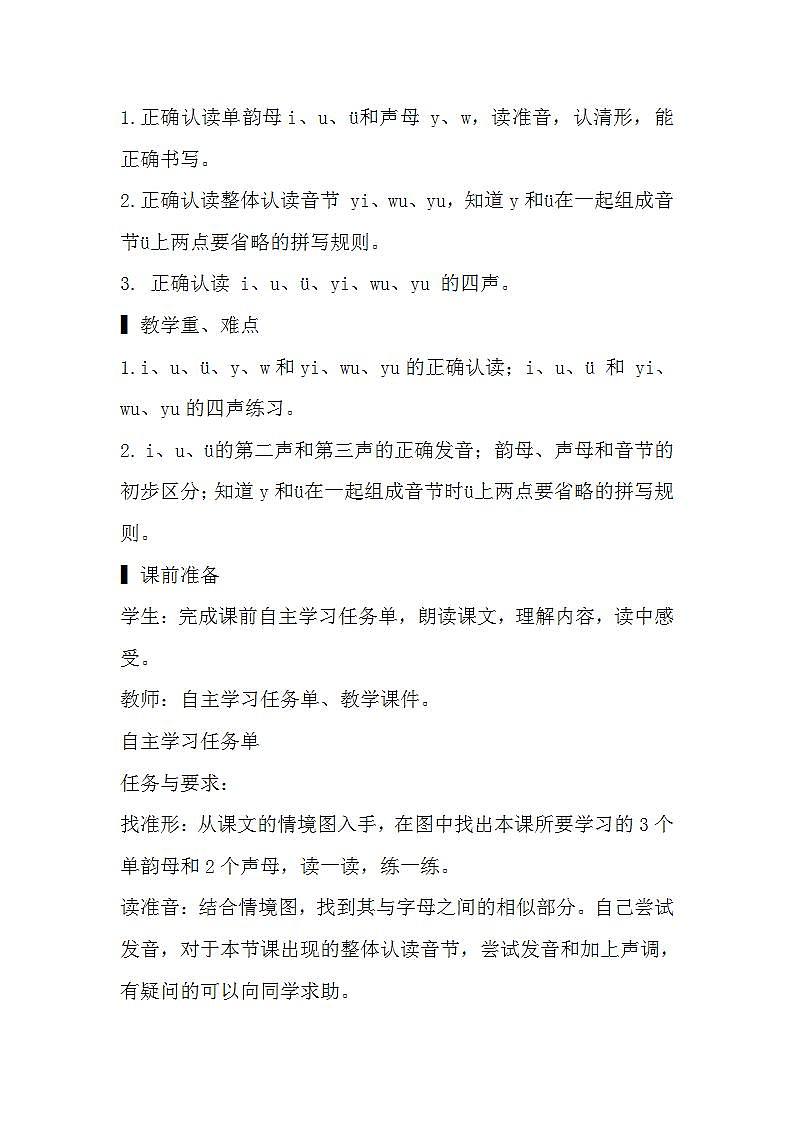 1.正确认读单韵母 i、u、ü和声母 y、w，读准音，认清形，能正确书写。

2.正确认读整体认读音节 yi、wu、yu，知道 y 和ü在一起组成音节ü上两点要省略的拼写规则。

3. 正确认读 i、u、ü、yi、wu、yu 的四声。

▌教学重、难点

1.i、u、ü、y、w 和 yi、wu、yu 的正确认读；i、u、ü 和 yi、wu、yu 的四声练习。

2. i、u、ü的第二声和第三声的正确发音；韵母、声母和音节的初步区分；知道 y 和ü在一起组成音节时ü上两点要省略的拼写规则。

▌课前准备

学生：完成课前自主学习任务单，朗读课文，理解内容，读中感受。

教师：自主学习任务单、教学课件。

自主学习任务单

任务与要求：

找准形：从课文的情境图入手，在图中找出本课所要学习的 3 个单韵母和 2 个声母，读一读，练一练。

读准音：结合情境图，找到其与字母之间的相似部分。自己尝试发音，对于本节课出现的整体认读音节，尝试发音和加上声调，有疑问的可以向同学求助。